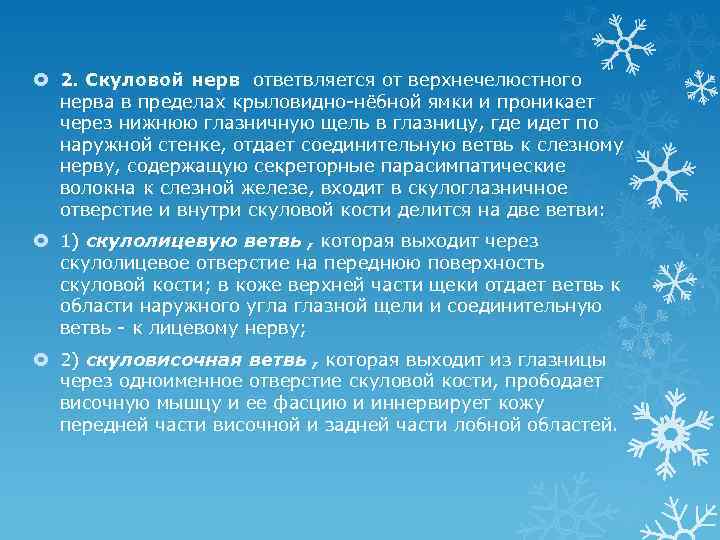 2. Скуловой нерв ответвляется от верхнечелюстного нерва в пределах крыловидно-нёбной ямки и проникает через нижнюю глазничную щель в глазницу, где идет по наружной стенке, отдает соединительную ветвь к слезному нерву, содержащую секреторные парасимпатические волокна к слезной железе, входит в скулоглазничное отверстие и внутри скуловой кости делится на две ветви:

1) скулолицевую ветвь , которая выходит через скулолицевое отверстие на переднюю поверхность скуловой кости; в коже верхней части щеки отдает ветвь к области наружного угла глазной щели и соединительную ветвь - к лицевому нерву;

2) скуловисочная ветвь , которая выходит из глазницы через одноименное отверстие скуловой кости, прободает височную мышцу и ее фасцию и иннервирует кожу передней части височной и задней части лобной областей.